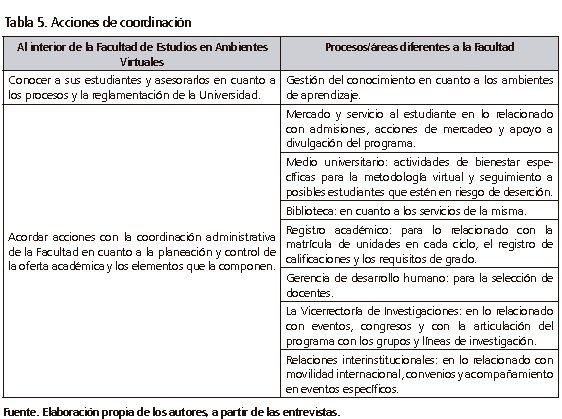 Tabla 5. Acciones de coordinación

| Al interior de la Facultad de Estudios en Ambientes Virtuales | Procesos/áreas diferentes a la Facultad |
|---|---|
| Conocer a sus estudiantes y asesorarlos en cuanto a los procesos y la reglamentación de la Universidad. | Gestión del conocimiento en cuanto a los ambientes de aprendizaje. |
| Acordar acciones con la coordinación administrativa de la Facultad en cuanto a la planeación y control de la oferta académica y los elementos que la componen. | Mercado y servicio al estudiante en lo relacionado con admisiones, acciones de mercadeo y apoyo a divulgación del programa. |
| | Medio universitario: actividades de bienestar específicas para la metodología virtual y seguimiento a posibles estudiantes que estén en riesgo de deserción. |
| | Biblioteca: en cuanto a los servicios de la misma. |
| | Registro académico: para lo relacionado con la matrícula de unidades en cada ciclo, el registro de calificaciones y los requisitos de grado. |
| | Gerencia de desarrollo humano: para la selección de docentes. |
| | La Vicerrectoría de Investigaciones: en lo relacionado con eventos, congresos y con la articulación del programa con los grupos y líneas de investigación. |
| | Relaciones interinstitucionales: en lo relacionado con movilidad internacional, convenios y acompañamiento en eventos específicos. |

Fuente. Elaboración propia de los autores, a partir de las entrevistas.